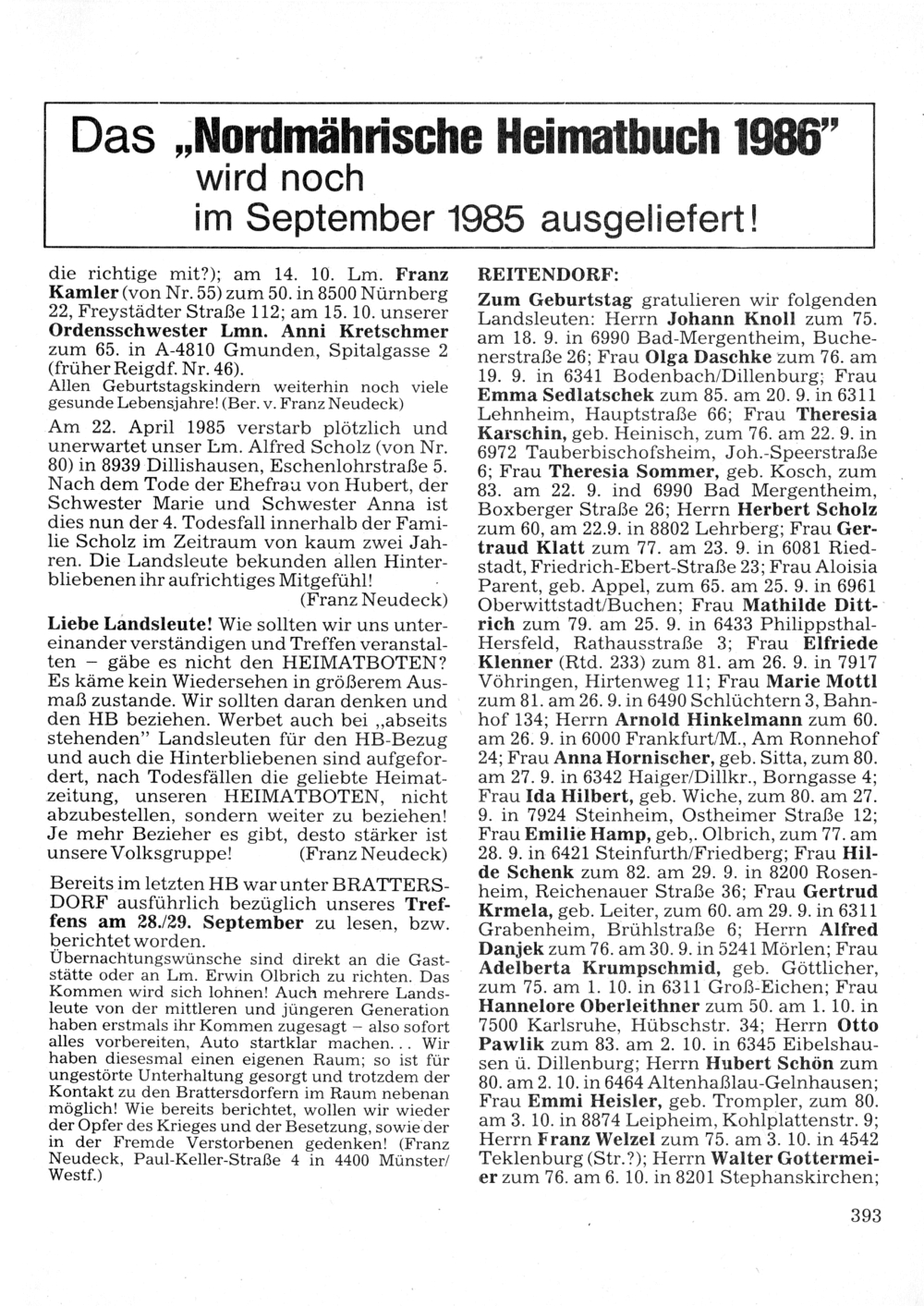 Das „Nordmährische Heimatbuch 1986" wird noch im September 1985 ausgeliefert!

die richtige mit?); am 14. 10. Lm. Franz Kamler (von Nr. 55) zum 50. in 8500 Nürnberg 22, Freystädter Straße 112; am 15. 10. unserer Ordensschwester Lmn. Anni Kretschmer zum 65. in A-4810 Gmunden, Spitalgasse 2 (früher Reigdf. Nr. 46).
Allen Geburtstagskindern weiterhin noch viele gesunde Lebensjahre! (Ber. v. Franz Neudeck)

Am 22. April 1985 verstarb plötzlich und unerwartet unser Lm. Alfred Scholz (von Nr. 80) in 8939 Dillishausen, Eschenlohrstraße 5. Nach dem Tode der Ehefrau von Hubert, der Schwester Marie und Schwester Anna ist dies nun der 4. Todesfall innerhalb der Familie Scholz im Zeitraum von kaum zwei Jahren. Die Landsleute bekunden allen Hinterbliebenen ihr aufrichtiges Mitgefühl! (Franz Neudeck)

Liebe Landsleute! Wie sollten wir uns untereinander verständigen und Treffen veranstalten – gäbe es nicht den HEIMATBOTEN? Es käme kein Wiedersehen in größerem Ausmaß zustande. Wir sollten daran denken und den HB beziehen. Werbet auch bei „abseits stehenden" Landsleuten für den HB-Bezug und auch die Hinterbliebenen sind aufgefordert, nach Todesfällen die geliebte Heimatzeitung, unseren HEIMATBOTEN, nicht abzubestellen, sondern weiter zu beziehen! Je mehr Bezieher es gibt, desto stärker ist unsere Volksgruppe! (Franz Neudeck)

Bereits im letzten HB war unter BRATTERSDORF ausführlich bezüglich unseres Treffens am 28./29. September zu lesen, bzw. berichtet worden.
Übernachtungswünsche sind direkt an die Gaststätte oder an Lm. Erwin Olbrich zu richten. Das Kommen wird sich lohnen! Auch mehrere Landsleute von der mittleren und jüngeren Generation haben erstmals ihr Kommen zugesagt – also sofort alles vorbereiten, Auto startklar machen... Wir haben diesesmal einen eigenen Raum; so ist für ungestörte Unterhaltung gesorgt und trotzdem der Kontakt zu den Brattersdorfern im Raum nebenan möglich! Wie bereits berichtet, wollen wir wieder der Opfer des Krieges und der Besetzung, sowie der in der Fremde Verstorbenen gedenken! (Franz Neudeck, Paul-Keller-Straße 4 in 4400 Münster/Westf.)

REITENDORF:
Zum Geburtstag gratulieren wir folgenden Landsleuten: Herrn Johann Knoll zum 75. am 18. 9. in 6990 Bad-Mergentheim, Buchenerstraße 26; Frau Olga Daschke zum 76. am 19. 9. in 6341 Bodenbach/Dillenburg; Frau Emma Sedlatschek zum 85. am 20. 9. in 6311 Lehnheim, Hauptstraße 66; Frau Theresia Karschin, geb. Heinisch, zum 76. am 22. 9. in 6972 Tauberbischofsheim, Joh.-Speerstraße 6; Frau Theresia Sommer, geb. Kosch, zum 83. am 22. 9. ind 6990 Bad Mergentheim, Boxberger Straße 26; Herrn Herbert Scholz zum 60, am 22.9. in 8802 Lehrberg; Frau Gertraud Klatt zum 77. am 23. 9. in 6081 Riedstadt, Friedrich-Ebert-Straße 23; Frau Aloisia Parent, geb. Appel, zum 65. am 25. 9. in 6961 Oberwittstadt/Buchen; Frau Mathilde Dittrich zum 79. am 25. 9. in 6433 Philippsthal-Hersfeld, Rathausstraße 3; Frau Elfriede Klenner (Rtd. 233) zum 81. am 26. 9. in 7917 Vöhringen, Hirtenweg 11; Frau Marie Mottl zum 81. am 26. 9. in 6490 Schlüchtern 3, Bahnhof 134; Herrn Arnold Hinkelmann zum 60. am 26. 9. in 6000 Frankfurt/M., Am Ronnehof 24; Frau Anna Hornischer, geb. Sitta, zum 80. am 27. 9. in 6342 Haiger/Dillkr., Borngasse 4; Frau Ida Hilbert, geb. Wiche, zum 80. am 27. 9. in 7924 Steinheim, Ostheimer Straße 12; Frau Emilie Hamp, geb,. Olbrich, zum 77. am 28. 9. in 6421 Steinfurth/Friedberg; Frau Hilde Schenk zum 82. am 29. 9. in 8200 Rosenheim, Reichenauer Straße 36; Frau Gertrud Krmela, geb. Leiter, zum 60. am 29. 9. in 6311 Grabenheim, Brühlstraße 6; Herrn Alfred Danjek zum 76. am 30. 9. in 5241 Mörlen; Frau Adelberta Krumpschmid, geb. Göttlicher, zum 75. am 1. 10. in 6311 Groß-Eichen; Frau Hannelore Oberleithner zum 50. am 1. 10. in 7500 Karlsruhe, Hübschstr. 34; Herrn Otto Pawlik zum 83. am 2. 10. in 6345 Eibelshausen ü. Dillenburg; Herrn Hubert Schön zum 80. am 2. 10. in 6464 Altenhaßlau-Gelnhausen; Frau Emmi Heisler, geb. Trompler, zum 80. am 3. 10. in 8874 Leipheim, Kohlplattenstr. 9; Herrn Franz Welzel zum 75. am 3. 10. in 4542 Teklenburg (Str.?); Herrn Walter Gottermeier zum 76. am 6. 10. in 8201 Stephanskirchen;

393